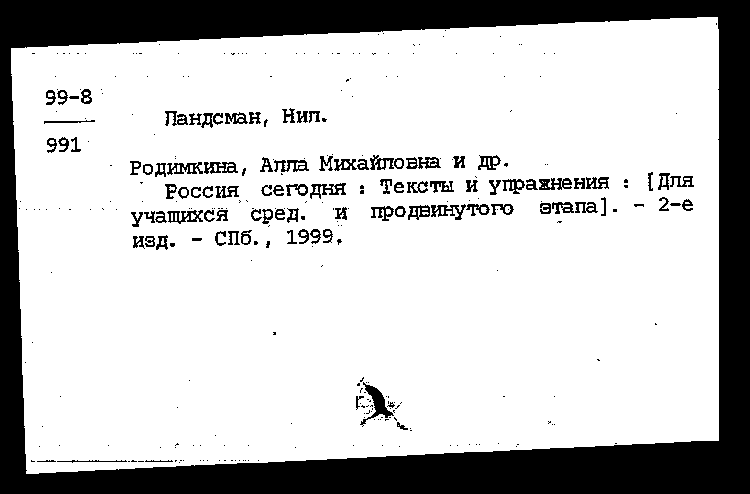 99-8
991

Ландсман, Нил.

Родимкина, Алла Михайловна и др.

Россия сегодня : Тексты и упражнения : [Для учащихся сред. и продвинутого этапа]. - 2-е изд. - СПб., 1999.